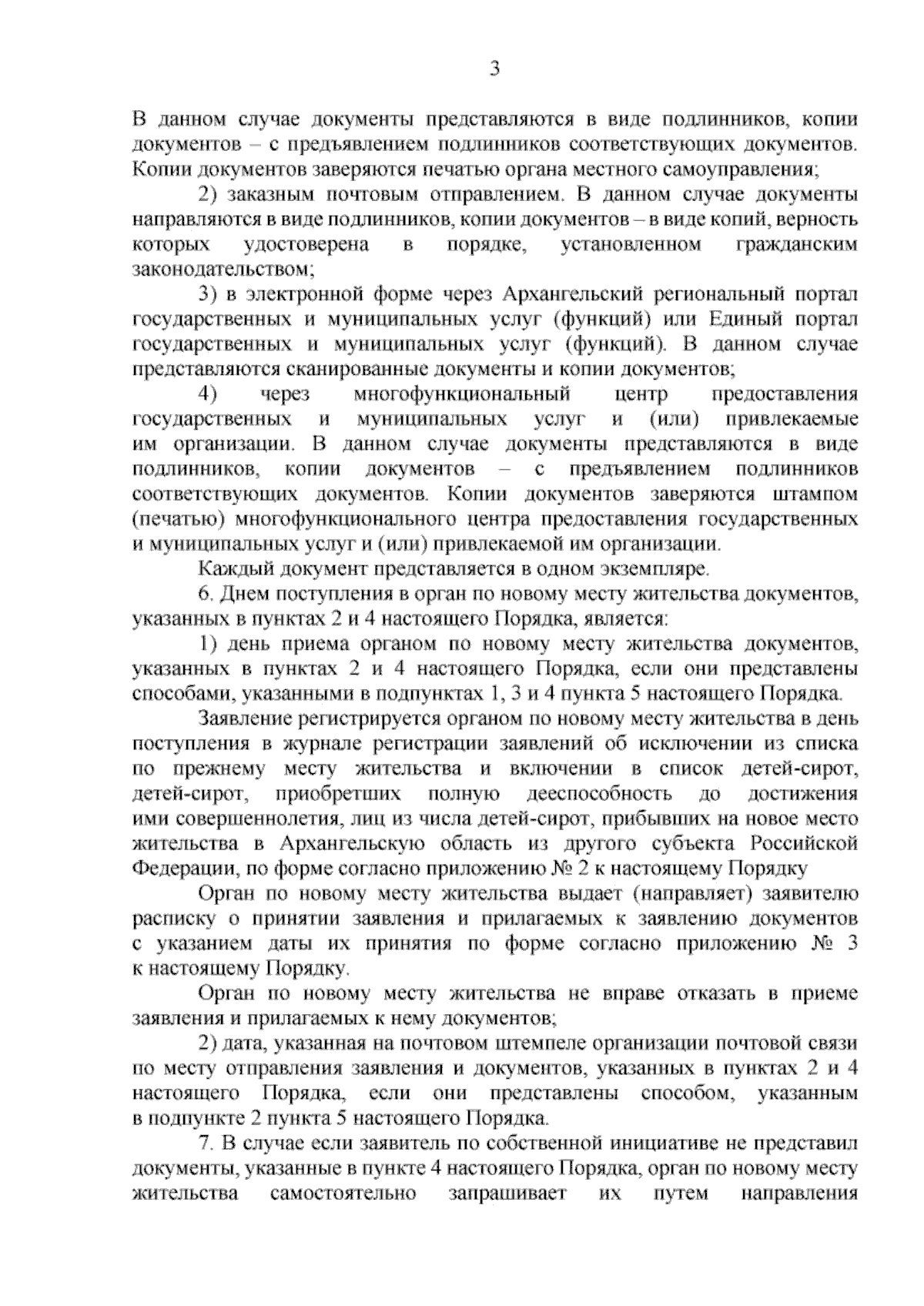 3

В данном случае документы представляются в виде подлинников, копии документов – с предъявлением подлинников соответствующих документов. Копии документов заверяются печатью органа местного самоуправления;

2) заказным почтовым отправлением. В данном случае документы направляются в виде подлинников, копии документов – в виде копий, верность которых удостоверена в порядке, установленном гражданским законодательством;

3) в электронной форме через Архангельский региональный портал государственных и муниципальных услуг (функций) или Единый портал государственных и муниципальных услуг (функций). В данном случае представляются сканированные документы и копии документов;

4) через многофункциональный центр предоставления государственных и муниципальных услуг и (или) привлекаемые им организации. В данном случае документы представляются в виде подлинников, копии документов – с предъявлением подлинников соответствующих документов. Копии документов заверяются штампом (печатью) многофункционального центра предоставления государственных и муниципальных услуг и (или) привлекаемой им организации.

Каждый документ представляется в одном экземпляре.

6. Днем поступления в орган по новому месту жительства документов, указанных в пунктах 2 и 4 настоящего Порядка, является:

1) день приема органом по новому месту жительства документов, указанных в пунктах 2 и 4 настоящего Порядка, если они представлены способами, указанными в подпунктах 1, 3 и 4 пункта 5 настоящего Порядка.

Заявление регистрируется органом по новому месту жительства в день поступления в журнале регистрации заявлений об исключении из списка по прежнему месту жительства и включении в список детей-сирот, детей-сирот, приобретших полную дееспособность до достижения ими совершеннолетия, лиц из числа детей-сирот, прибывших на новое место жительства в Архангельскую область из другого субъекта Российской Федерации, по форме согласно приложению № 2 к настоящему Порядку

Орган по новому месту жительства выдает (направляет) заявителю расписку о принятии заявления и прилагаемых к заявлению документов с указанием даты их принятия по форме согласно приложению № 3 к настоящему Порядку.

Орган по новому месту жительства не вправе отказать в приеме заявления и прилагаемых к нему документов;

2) дата, указанная на почтовом штемпеле организации почтовой связи по месту отправления заявления и документов, указанных в пунктах 2 и 4 настоящего Порядка, если они представлены способом, указанным в подпункте 2 пункта 5 настоящего Порядка.

7. В случае если заявитель по собственной инициативе не представил документы, указанные в пункте 4 настоящего Порядка, орган по новому месту жительства самостоятельно запрашивает их путем направления